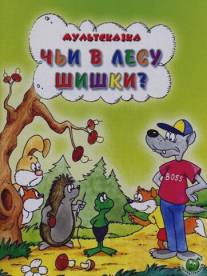 МУЛЬТСКАЗКА
ЧЬИ В ЛЕСУ ШИШКИ?

BOSS